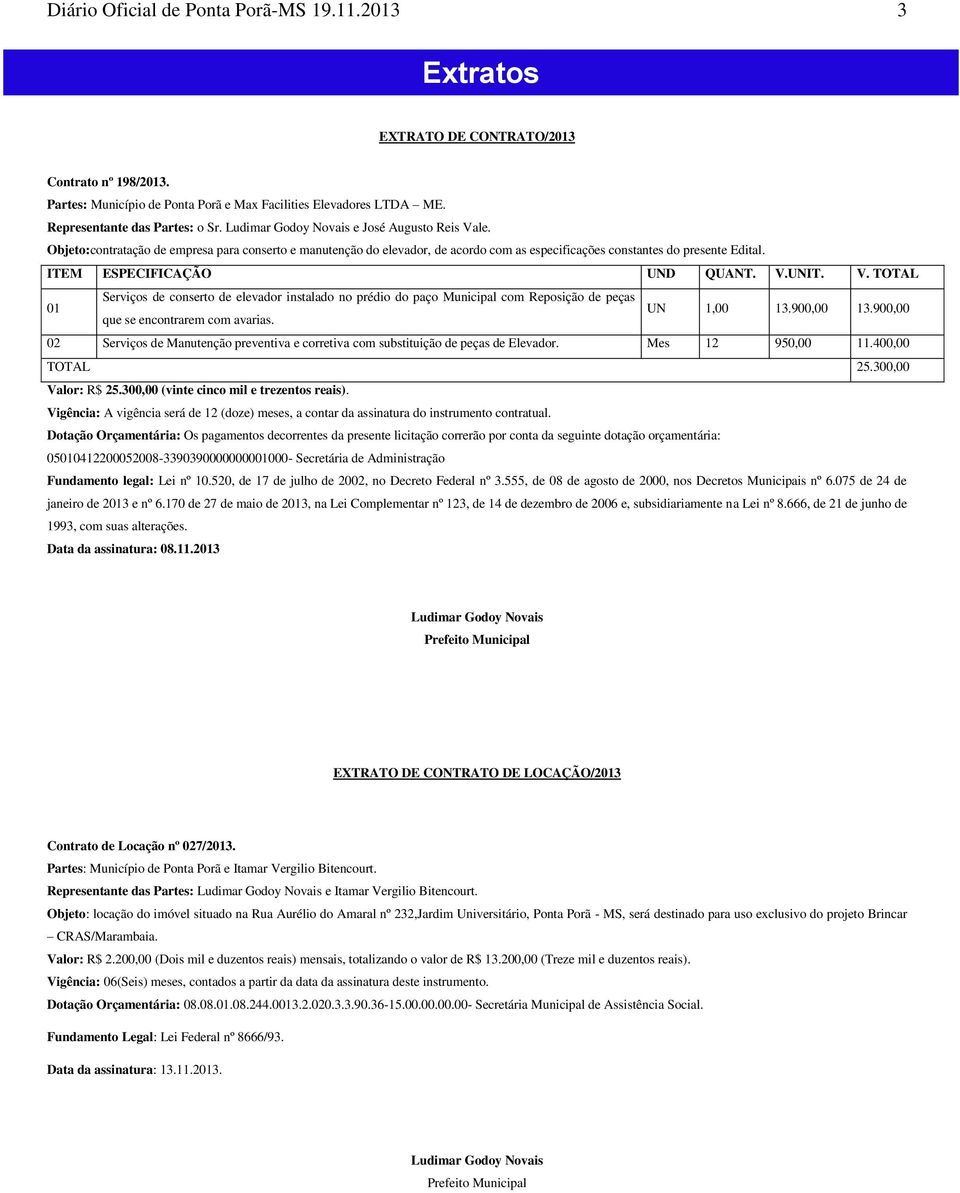 Diário Oficial de Ponta Porã-MS 19.11.2013 3

Extratos

EXTRATO DE CONTRATO/2013

Contrato nº 198/2013.
Partes: Município de Ponta Porã e Max Facilities Elevadores LTDA – ME.
Representante das Partes: o Sr. Ludimar Godoy Novais e José Augusto Reis Vale.
Objeto:contratação de empresa para conserto e manutenção do elevador, de acordo com as especificações constantes do presente Edital.

| ITEM | ESPECIFICAÇÃO | UND | QUANT. | V.UNIT. | V. TOTAL |
|---|---|---|---|---|---|
| 01 | Serviços de conserto de elevador instalado no prédio do paço Municipal com Reposição de peças que se encontrarem com avarias. | UN | 1,00 | 13.900,00 | 13.900,00 |
| 02 | Serviços de Manutenção preventiva e corretiva com substituição de peças de Elevador. | Mes | 12 | 950,00 | 11.400,00 |
| TOTAL | | | | | 25.300,00 |

Valor: R$ 25.300,00 (vinte cinco mil e trezentos reais).
Vigência: A vigência será de 12 (doze) meses, a contar da assinatura do instrumento contratual.
Dotação Orçamentária: Os pagamentos decorrentes da presente licitação correrão por conta da seguinte dotação orçamentária: 05010412200052008-3390390000000001000- Secretária de Administração
Fundamento legal: Lei nº 10.520, de 17 de julho de 2002, no Decreto Federal nº 3.555, de 08 de agosto de 2000, nos Decretos Municipais nº 6.075 de 24 de janeiro de 2013 e nº 6.170 de 27 de maio de 2013, na Lei Complementar nº 123, de 14 de dezembro de 2006 e, subsidiariamente na Lei nº 8.666, de 21 de junho de 1993, com suas alterações.
Data da assinatura: 08.11.2013

Ludimar Godoy Novais
Prefeito Municipal

EXTRATO DE CONTRATO DE LOCAÇÃO/2013

Contrato de Locação nº 027/2013.
Partes: Município de Ponta Porã e Itamar Vergilio Bitencourt.
Representante das Partes: Ludimar Godoy Novais e Itamar Vergilio Bitencourt.
Objeto: locação do imóvel situado na Rua Aurélio do Amaral nº 232,Jardim Universitário, Ponta Porã - MS, será destinado para uso exclusivo do projeto Brincar – CRAS/Marambaia.
Valor: R$ 2.200,00 (Dois mil e duzentos reais) mensais, totalizando o valor de R$ 13.200,00 (Treze mil e duzentos reais).
Vigência: 06(Seis) meses, contados a partir da data da assinatura deste instrumento.
Dotação Orçamentária: 08.08.01.08.244.0013.2.020.3.3.90.36-15.00.00.00.00- Secretária Municipal de Assistência Social.

Fundamento Legal: Lei Federal nº 8666/93.

Data da assinatura: 13.11.2013.

Ludimar Godoy Novais
Prefeito Municipal